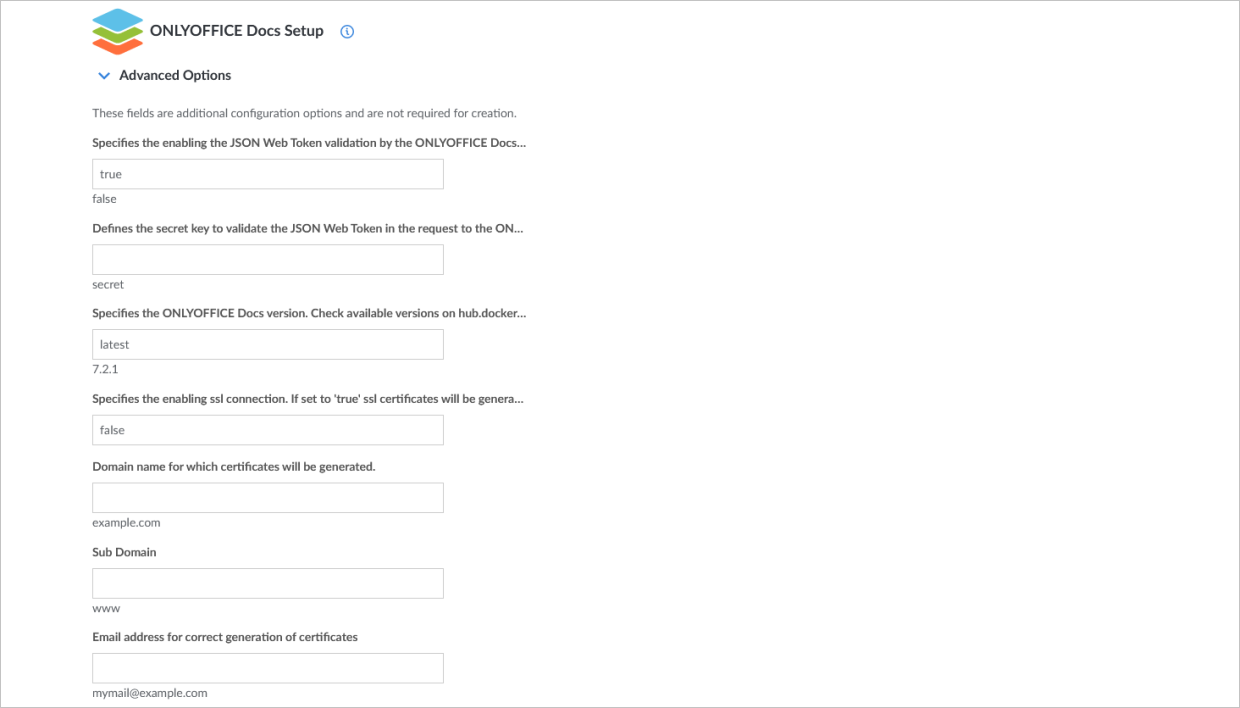 ONLYOFFICE Docs Setup

Advanced Options

These fields are additional configuration options and are not required for creation.

Specifies the enabling the JSON Web Token validation by the ONLYOFFICE Docs...

true

false

Defines the secret key to validate the JSON Web Token in the request to the ON...

secret

Specifies the ONLYOFFICE Docs version. Check available versions on hub.docker...

latest

7.2.1

Specifies the enabling ssl connection. If set to 'true' ssl certificates will be genera...

false

Domain name for which certificates will be generated.

example.com

Sub Domain

www

Email address for correct generation of certificates

mymail@example.com